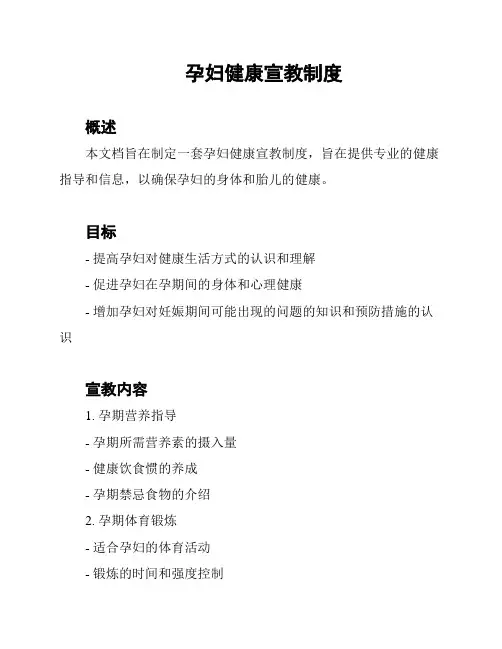 孕妇健康宣教制度

概述

本文档旨在制定一套孕妇健康宣教制度，旨在提供专业的健康指导和信息，以确保孕妇的身体和胎儿的健康。

目标

- 提高孕妇对健康生活方式的认识和理解

- 促进孕妇在孕期间的身体和心理健康

- 增加孕妇对妊娠期间可能出现的问题的知识和预防措施的认识

宣教内容

1. 孕期营养指导

- 孕期所需营养素的摄入量

- 健康饮食惯的养成

- 孕期禁忌食物的介绍

2. 孕期体育锻炼

- 适合孕妇的体育活动

- 锻炼的时间和强度控制